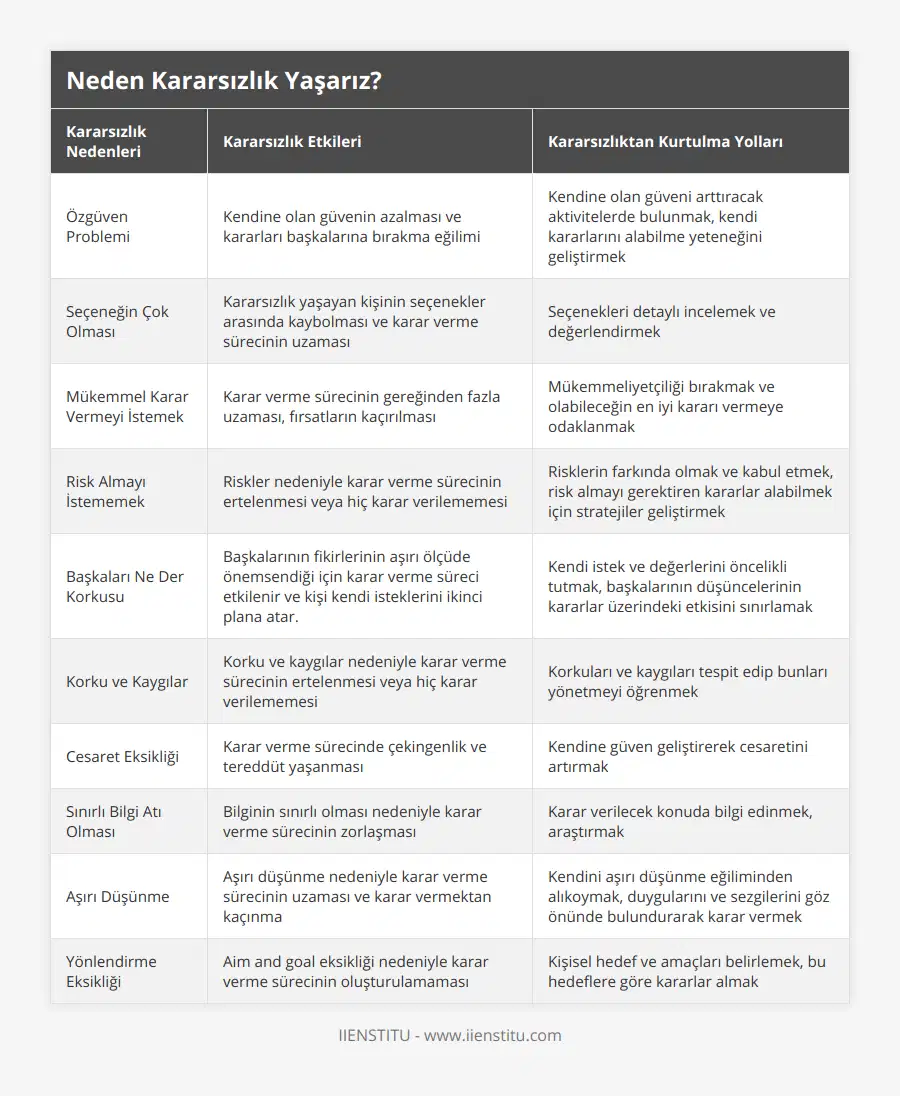 Neden Kararsızlık Yaşarız?

| Kararsızlık Nedenleri | Kararsızlık Etkileri | Kararsızlıktan Kurtulma Yolları |
|---|---|---|
| Özgüven Problemi | Kendine olan güvenin azalması ve kararları başkalarına bırakma eğilimi | Kendine olan güveni arttıracak aktivitelerde bulunmak, kendi kararlarını alabilme yeteneğini geliştirmek |
| Seçeneğin Çok Olması | Kararsızlık yaşayan kişinin seçenekler arasında kaybolması ve karar verme sürecinin uzaması | Seçenekleri detaylı incelemek ve değerlendirmek |
| Mükemmel Karar Vermeyi İstemek | Karar verme sürecinin gereğinden fazla uzaması, fırsatların kaçırılması | Mükemmeliyetçiliği bırakmak ve olabileceğin en iyi kararı vermeye odaklanmak |
| Risk Almayı İstememek | Riskler nedeniyle karar verme sürecinin ertelenmesi veya hiç karar verilememesi | Risklerin farkında olmak ve kabul etmek, risk almayı gerektiren kararlar alabilmek için stratejiler geliştirmek |
| Başkaları Ne Der Korkusu | Başkalarının fikirlerinin aşırı ölçüde önemsendiği için karar verme süreci etkilenir ve kişi kendi isteklerini ikinci plana atar. | Kendi istek ve değerlerini öncelikli tutmak, başkalarının düşüncelerinin kararlar üzerindeki etkisini sınırlamak |
| Korku ve Kaygılar | Korku ve kaygılar nedeniyle karar verme sürecinin ertelenmesi veya hiç karar verilememesi | Korkuları ve kaygıları tespit edip bunları yönetmeyi öğrenmek |
| Cesaret Eksikliği | Karar verme sürecinde çekingenlik ve tereddüt yaşanması | Kendine güven geliştirerek cesaretini artırmak |
| Sınırlı Bilgi Atı Olması | Bilginin sınırlı olması nedeniyle karar verme sürecinin zorlaşması | Karar verilecek konuda bilgi edinmek, araştırmak |
| Aşırı Düşünme | Aşırı düşünme nedeniyle karar verme sürecinin uzaması ve karar vermektan kaçınma | Kendini aşırı düşünme eğiliminden alıkoymak, duygularını ve sezgilerini göz önünde bulundurarak karar vermek |
| Yönlendirme Eksikliği | Aim and goal eksikliği nedeniyle karar verme sürecinin oluşturulamaması | Kişisel hedef ve amaçları belirlemek, bu hedeflere göre kararlar almak |

IIENSTITU - www.iienstitu.com